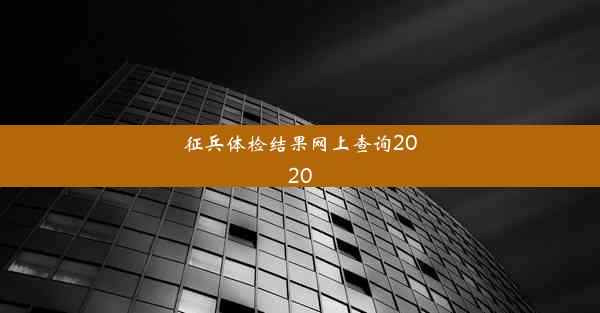 征兵体检结果网上查询2020